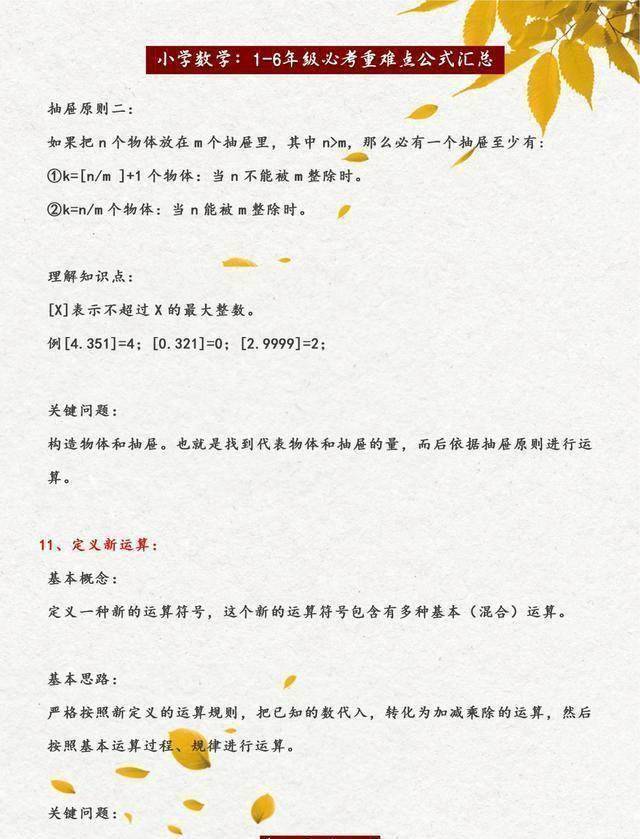 小学数学：1-6年级必考重难点公式汇总

抽屉原则二：
如果把 n 个物体放在 m 个抽屉里，其中 n>m，那么必有一个抽屉至少有：
①k=[n/m ]+1 个物体：当 n 不能被 m 整除时。
②k=n/m 个物体：当 n 能被 m 整除时。

理解知识点：
[X]表示不超过 X 的最大整数。
例[4.351]=4；[0.321]=0；[2.9999]=2；

关键问题：
构造物体和抽屉。也就是找到代表物体和抽屉的量，而后依据抽屉原则进行运算。

11、定义新运算：
基本概念：
定义一种新的运算符号，这个新的运算符号包含有多种基本（混合）运算。

基本思路：
严格按照新定义的运算规则，把已知的数代入，转化为加减乘除的运算，然后按照基本运算过程、规律进行运算。

关键问题：